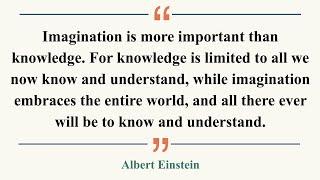 “

Imagination is more important than knowledge. For knowledge is limited to all we now know and understand, while imagination embraces the entire world, and all there ever will be to know and understand.

”

Albert Einstein